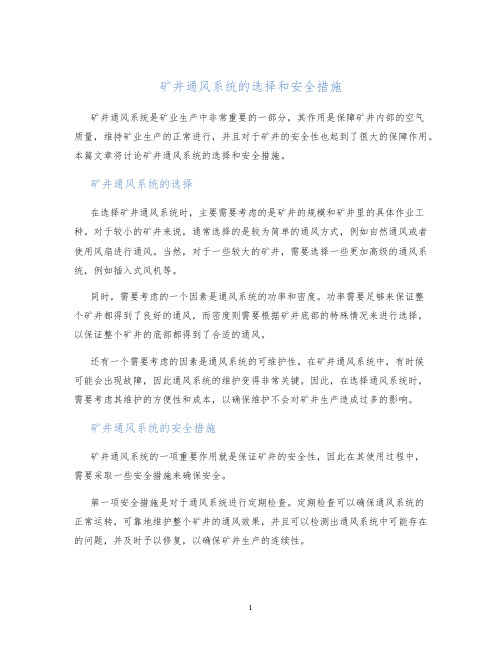 矿井通风系统的选择和安全措施

矿井通风系统是矿业生产中非常重要的一部分，其作用是保障矿井内部的空气质量，维持矿业生产的正常进行，并且对于矿井的安全性也起到了很大的保障作用。本篇文章将讨论矿井通风系统的选择和安全措施。

矿井通风系统的选择

在选择矿井通风系统时，主要需要考虑的是矿井的规模和矿井里的具体作业工种。对于较小的矿井来说，通常选择的是较为简单的通风方式，例如自然通风或者使用风扇进行通风。当然，对于一些较大的矿井，需要选择一些更加高级的通风系统，例如插入式风机等。

同时，需要考虑的一个因素是通风系统的功率和密度。功率需要足够来保证整个矿井都得到了良好的通风，而密度则需要根据矿井底部的特殊情况来进行选择，以保证整个矿井的底部都得到了合适的通风。

还有一个需要考虑的因素是通风系统的可维护性。在矿井通风系统中，有时候可能会出现故障，因此通风系统的维护变得非常关键。因此，在选择通风系统时，需要考虑其维护的方便性和成本，以确保维护不会对矿井生产造成过多的影响。

矿井通风系统的安全措施

矿井通风系统的一项重要作用就是保证矿井的安全性，因此在其使用过程中，需要采取一些安全措施来确保安全。

第一项安全措施是对于通风系统进行定期检查。定期检查可以确保通风系统的正常运转，可靠地维护整个矿井的通风效果，并且可以检测出通风系统中可能存在的问题，并及时予以修复，以确保矿井生产的连续性。

1